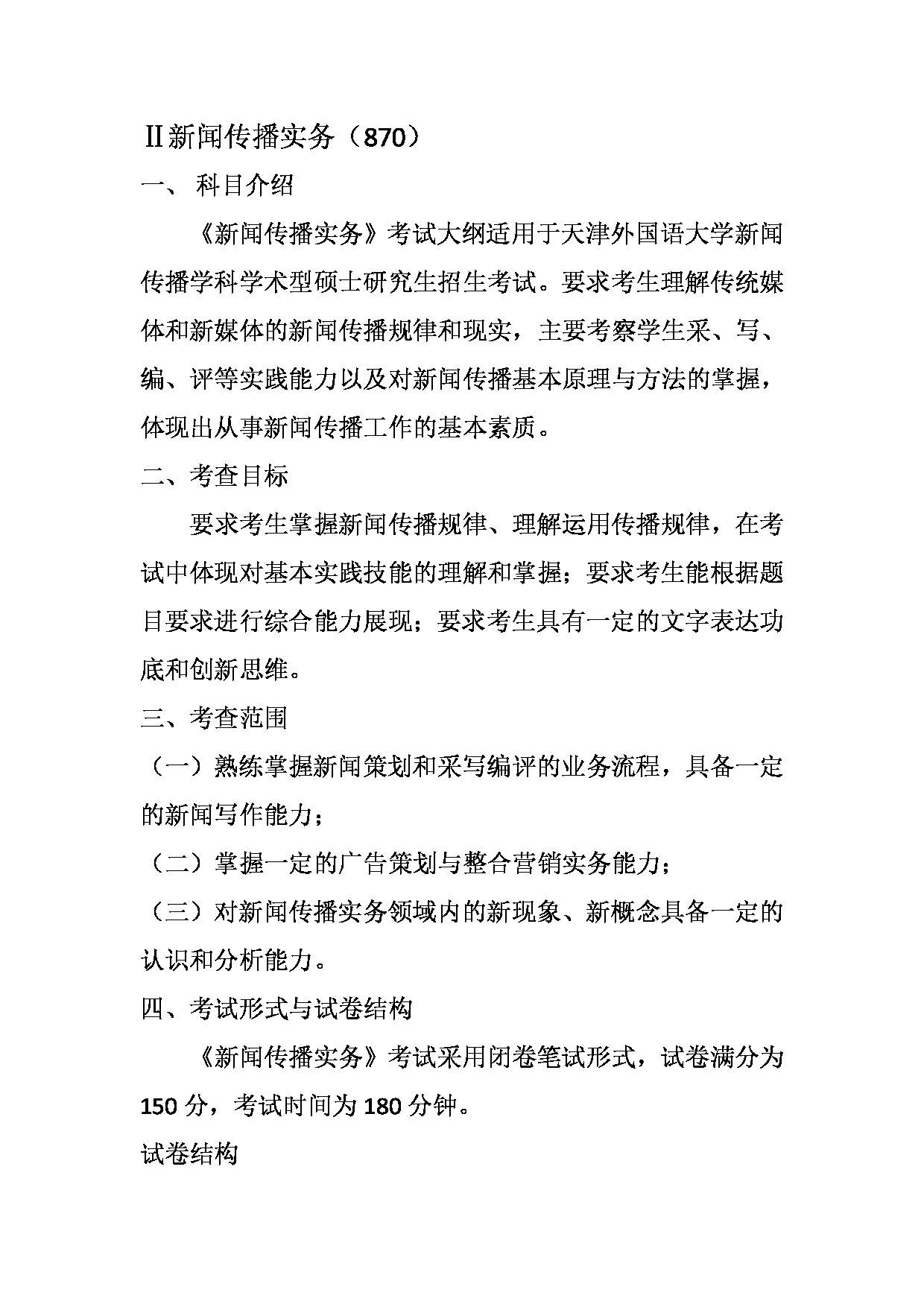 Ⅱ新闻传播实务（870）

一、 科目介绍

《新闻传播实务》考试大纲适用于天津外国语大学新闻传播学科学术型硕士研究生招生考试。要求考生理解传统媒体和新媒体的新闻传播规律和现实，主要考察学生采、写、编、评等实践能力以及对新闻传播基本原理与方法的掌握，体现出从事新闻传播工作的基本素质。

二、考查目标

要求考生掌握新闻传播规律、理解运用传播规律，在考试中体现对基本实践技能的理解和掌握；要求考生能根据题目要求进行综合能力展现；要求考生具有一定的文字表达功底和创新思维。

三、考查范围

（一）熟练掌握新闻策划和采写编评的业务流程，具备一定的新闻写作能力；

（二）掌握一定的广告策划与整合营销实务能力；

（三）对新闻传播实务领域内的新现象、新概念具备一定的认识和分析能力。

四、考试形式与试卷结构

《新闻传播实务》考试采用闭卷笔试形式，试卷满分为150分，考试时间为180分钟。

试卷结构